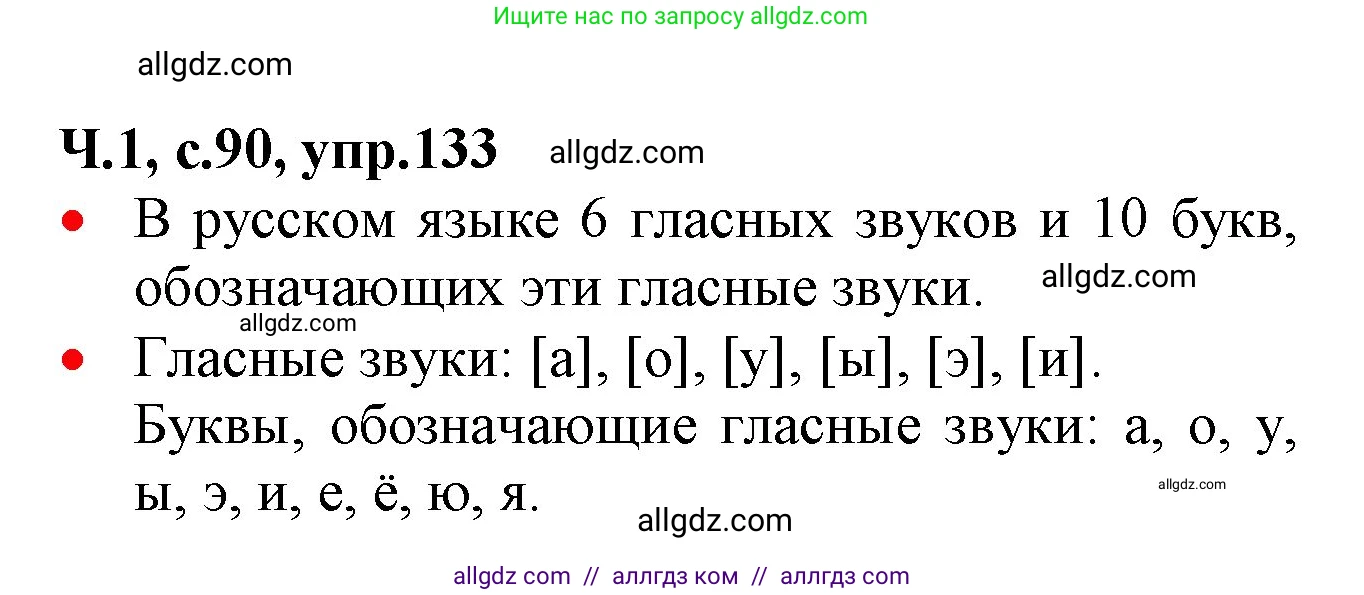 Ищите нас по запросу allgdz.com

allgdz.com

Ч.1, с.90, упр.133 allgdz.com

• В русском языке 6 гласных звуков и 10 букв, обозначающих эти гласные звуки. allgdz.com

allgdz.com

• Гласные звуки: [а], [о], [у], [ы], [э], [и]. Буквы, обозначающие гласные звуки: а, о, у, ы, э, и, е, ё, ю, я.

allgdz.com

allgdz.com

allgdz com // аллгдз ком // аллгдз com